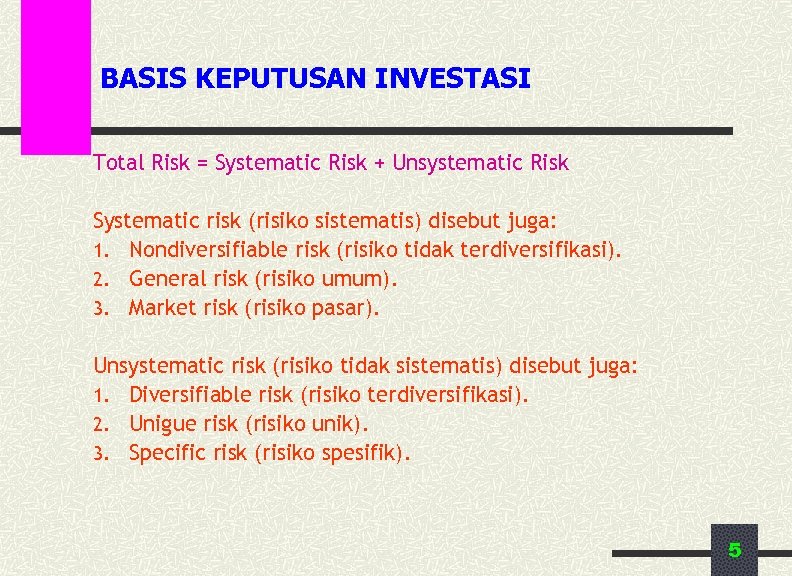 BASIS KEPUTUSAN INVESTASI

Total Risk = Systematic Risk + Unsystematic Risk

Systematic risk (risiko sistematis) disebut juga:
1. Nondiversifiable risk (risiko tidak terdiversifikasi).
2. General risk (risiko umum).
3. Market risk (risiko pasar).

Unsystematic risk (risiko tidak sistematis) disebut juga:
1. Diversifiable risk (risiko terdiversifikasi).
2. Unigue risk (risiko unik).
3. Specific risk (risiko spesifik).

5